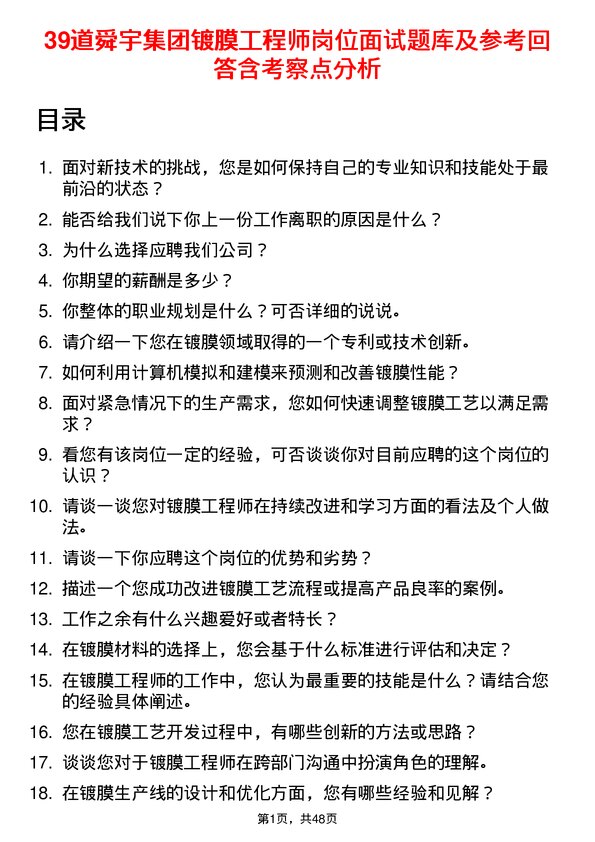 39道舜宇集团镀膜工程师岗位面试题库及参考回答含考察点分析

目录

1. 面对新技术的挑战，您是如何保持自己的专业知识和技能处于最前沿的状态？
2. 能否给我们说下你上一份工作离职的原因是什么？
3. 为什么选择应聘我们公司？
4. 你期望的薪酬是多少？
5. 你整体的职业规划是什么？可否详细的说说。
6. 请介绍一下您在镀膜领域取得的一个专利或技术创新。
7. 如何利用计算机模拟和建模来预测和改善镀膜性能？
8. 面对紧急情况下的生产需求，您如何快速调整镀膜工艺以满足需求？
9. 看您有该岗位一定的经验，可否谈谈你对目前应聘的这个岗位的认识？
10. 请谈一谈您对镀膜工程师在持续改进和学习方面的看法及个人做法。
11. 请谈一下你应聘这个岗位的优势和劣势？
12. 描述一个您成功改进镀膜工艺流程或提高产品良率的案例。
13. 工作之余有什么兴趣爱好或者特长？
14. 在镀膜材料的选择上，您会基于什么标准进行评估和决定？
15. 在镀膜工程师的工作中，您认为最重要的技能是什么？请结合您的经验具体阐述。
16. 您在镀膜工艺开发过程中，有哪些创新的方法或思路？
17. 谈谈您对于镀膜工程师在跨部门沟通中扮演角色的理解。
18. 在镀膜生产线的设计和优化方面，您有哪些经验和见解？

第1页，共48页